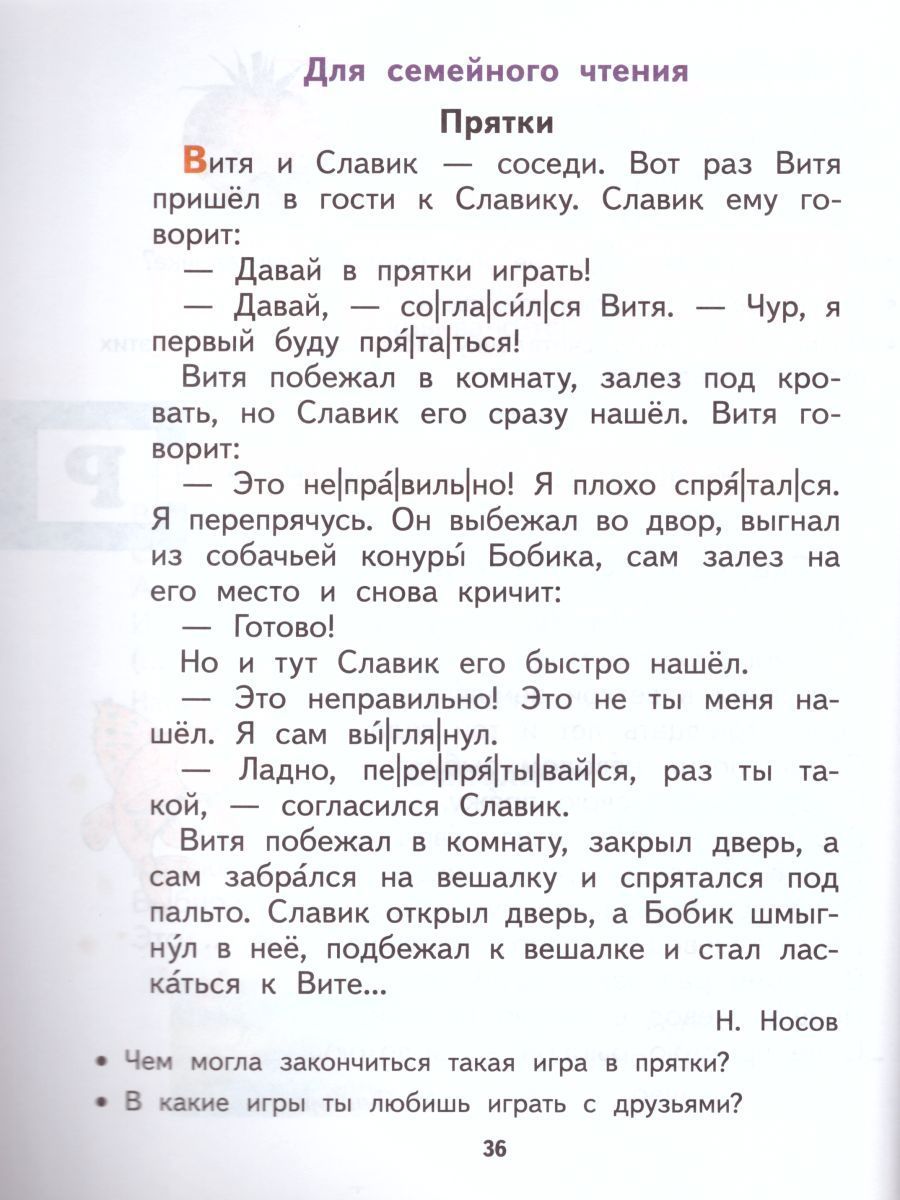 Для семейного чтения

Прятки

Витя и Славик — соседи. Вот раз Витя пришёл в гости к Славику. Славик ему говорит:

— Давай в прятки играть!

— Давай, — со|гла|си́л|ся Витя. — Чур, я первый буду пря́|та|ться!

Витя побежал в комнату, залез под кровать, но Славик его сразу нашёл. Витя говорит:

— Это не|пра́|виль|но! Я плохо спря́|тал|ся. Я перепрячусь. Он выбежал во двор, выгнал из собачьей конуры́ Бобика, сам залез на его место и снова кричит:

— Готово!

Но и тут Славик его быстро нашёл.

— Это неправильно! Это не ты меня нашёл. Я сам вы́|гля|нул.

— Ладно, пе|ре|пря́|ты|вай|ся, раз ты такой, — согласился Славик.

Витя побежал в комнату, закрыл дверь, а сам забра́лся на вешалку и спрятался под пальто. Славик открыл дверь, а Бобик шмыгну́л в неё, подбежал к вешалке и стал ласка́ться к Вите...

Н. Носов

• Чем могла закончиться такая игра в прятки?

• В какие игры ты любишь играть с друзьями?

36